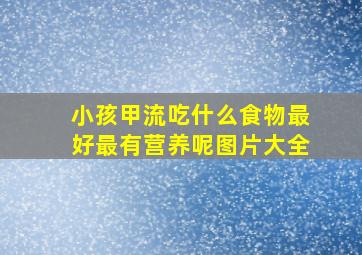 小孩甲流吃什么食物最好最有营养呢图片大全